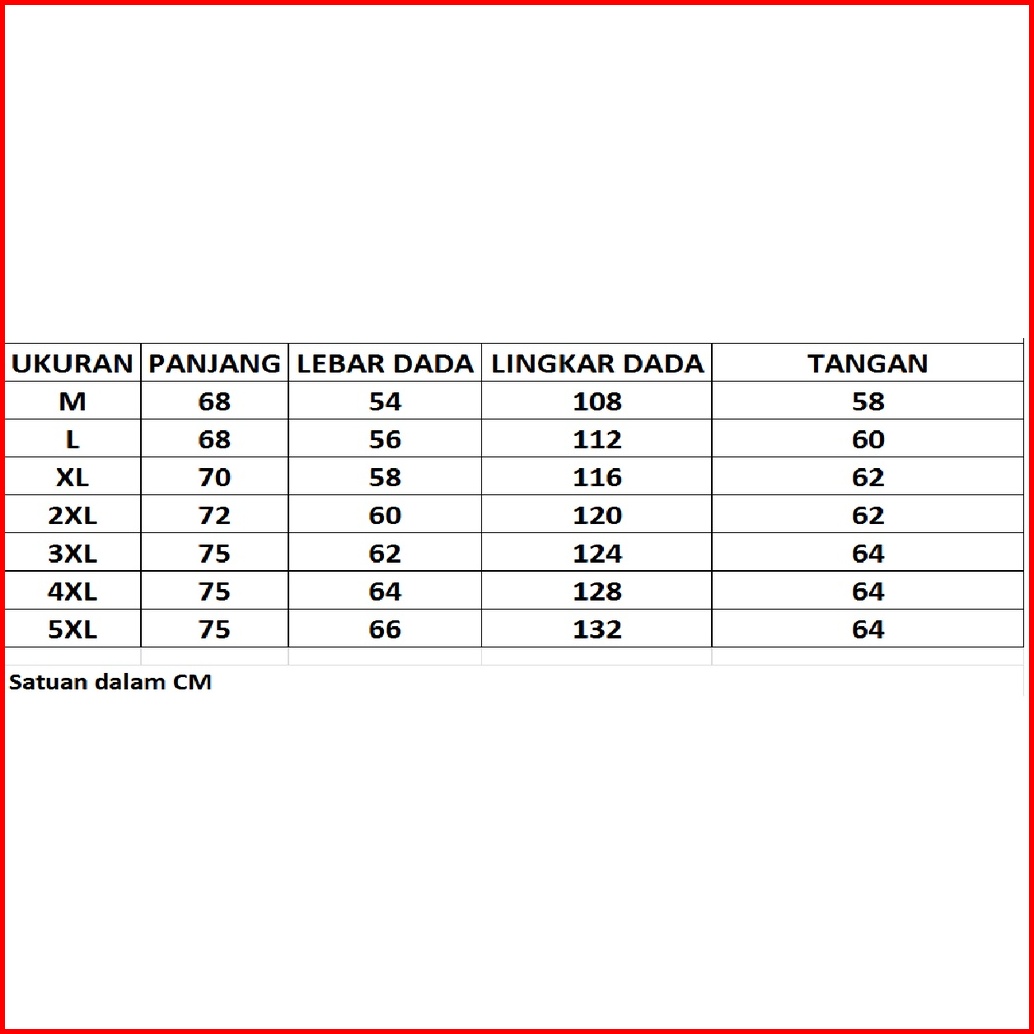 | UKURAN | PANJANG | LEBAR DADA | LINGKAR DADA | TANGAN |
|---|---|---|---|---|
| M | 68 | 54 | 108 | 58 |
| L | 68 | 56 | 112 | 60 |
| XL | 70 | 58 | 116 | 62 |
| 2XL | 72 | 60 | 120 | 62 |
| 3XL | 75 | 62 | 124 | 64 |
| 4XL | 75 | 64 | 128 | 64 |
| 5XL | 75 | 66 | 132 | 64 |

Satuan dalam CM